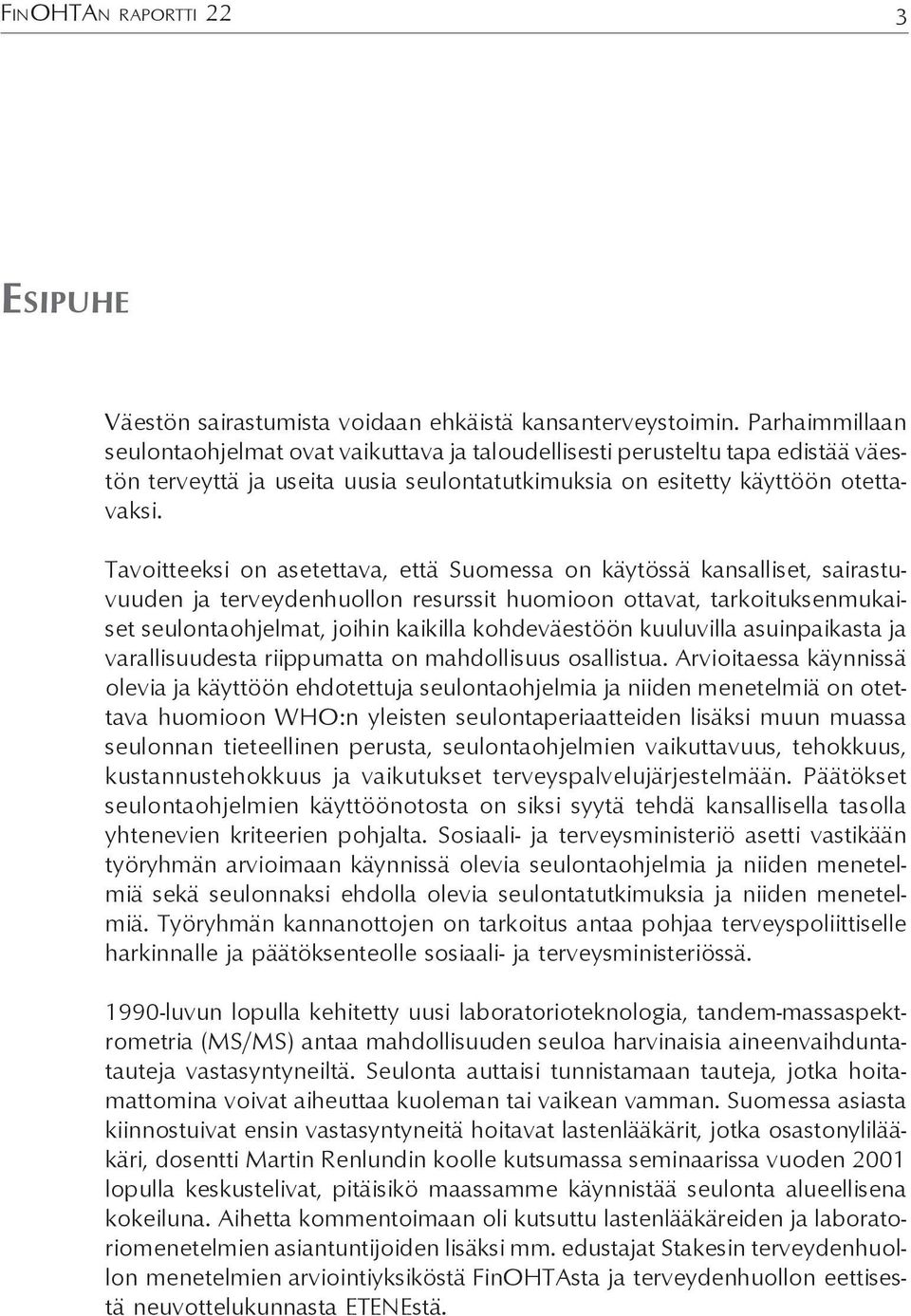 FINOHTAN RAPORTTI 22 3

ESIPUHE

Väestön sairastumista voidaan ehkäistä kansanterveystoimin. Parhaimmillaan seulontaohjelmat ovat vaikuttava ja taloudellisesti perusteltu tapa edistää väestön terveyttä ja useita uusia seulontatutkimuksia on esitetty käyttöön otettavaksi.

Tavoitteeksi on asetettava, että Suomessa on käytössä kansalliset, sairastuvuuden ja terveydenhuollon resurssit huomioon ottavat, tarkoituksenmukaiset seulontaohjelmat, joihin kaikilla kohdeväestöön kuuluvilla asuinpaikasta ja varallisuudesta riippumatta on mahdollisuus osallistua. Arvioitaessa käynnissä olevia ja käyttöön ehdotettuja seulontaohjelmia ja niiden menetelmiä on otettava huomioon WHO:n yleisten seulontaperiaatteiden lisäksi muun muassa seulonnan tieteellinen perusta, seulontaohjelmien vaikuttavuus, tehokkuus, kustannustehokkuus ja vaikutukset terveyspalvelujärjestelmään. Päätökset seulontaohjelmien käyttöönotosta on siksi syytä tehdä kansallisella tasolla yhtenevien kriteerien pohjalta. Sosiaali- ja terveysministeriö asetti vastikään työryhmän arvioimaan käynnissä olevia seulontaohjelmia ja niiden menetelmiä sekä seulonnaksi ehdolla olevia seulontatutkimuksia ja niiden menetelmiä. Työryhmän kannanottojen on tarkoitus antaa pohjaa terveyspoliittiselle harkinnalle ja päätöksenteolle sosiaali- ja terveysministeriössä.

1990-luvun lopulla kehitetty uusi laboratorioteknologia, tandem-massaspektrometria (MS/MS) antaa mahdollisuuden seuloa harvinaisia aineenvaihduntatauteja vastasyntyneiltä. Seulonta auttaisi tunnistamaan tauteja, jotka hoitamattomina voivat aiheuttaa kuoleman tai vaikean vamman. Suomessa asiasta kiinnostuivat ensin vastasyntyneitä hoitavat lastenlääkärit, jotka osastonylilääkäri, dosentti Martin Renlundin koolle kutsumassa seminaarissa vuoden 2001 lopulla keskustelivat, pitäisikö maassamme käynnistää seulonta alueellisena kokeiluna. Aihetta kommentoimaan oli kutsuttu lastenlääkäreiden ja laboratoriomenetelmien asiantuntijoiden lisäksi mm. edustajat Stakesin terveydenhuollon menetelmien arviointiyksiköstä FinOHTAsta ja terveydenhuollon eettisestä neuvottelukunnasta ETENEstä.